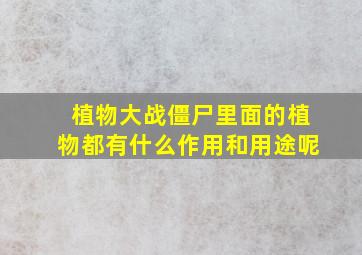 植物大战僵尸里面的植物都有什么作用和用途呢